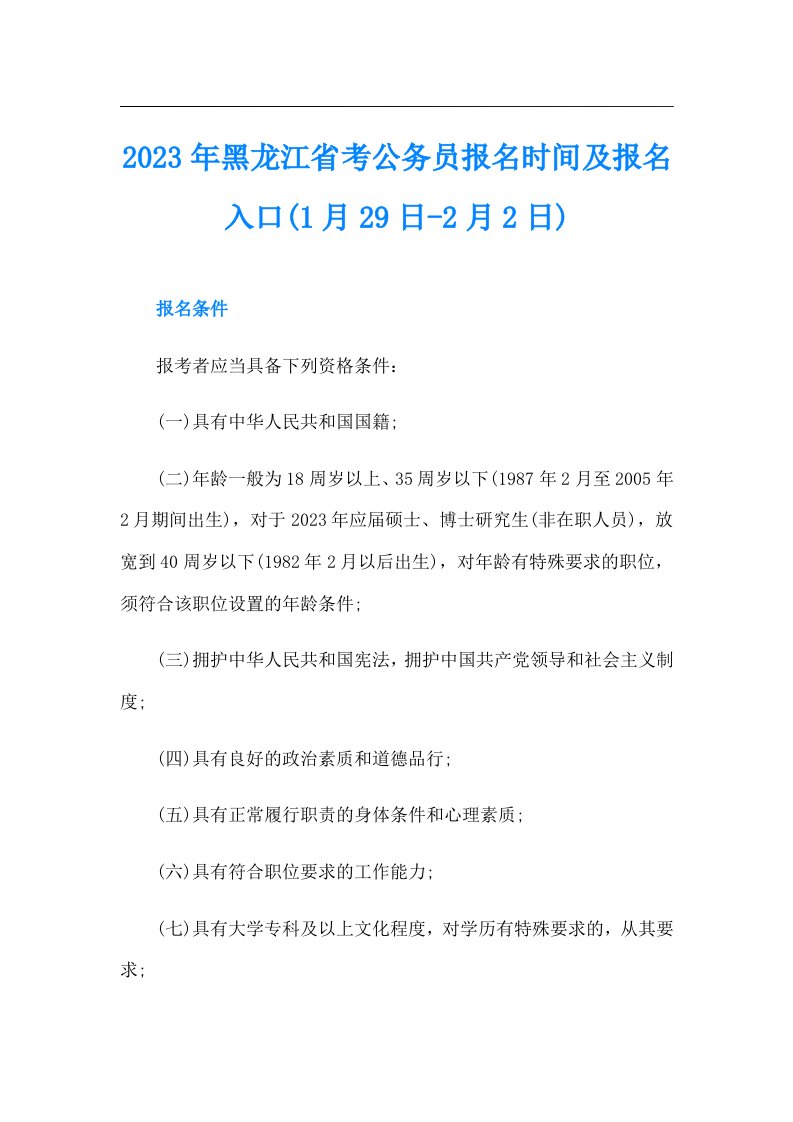 2023年黑龙江省考公务员报名时间及报名入口(1月29日-2月2日)

报名条件

报考者应当具备下列资格条件：

(一)具有中华人民共和国国籍;

(二)年龄一般为18周岁以上、35周岁以下(1987年2月至2005年2月期间出生)，对于2023年应届硕士、博士研究生(非在职人员)，放宽到40周岁以下(1982年2月以后出生)，对年龄有特殊要求的职位，须符合该职位设置的年龄条件;

(三)拥护中华人民共和国宪法，拥护中国共产党领导和社会主义制度;

(四)具有良好的政治素质和道德品行;

(五)具有正常履行职责的身体条件和心理素质;

(六)具有符合职位要求的工作能力;

(七)具有大学专科及以上文化程度，对学历有特殊要求的，从其要求;